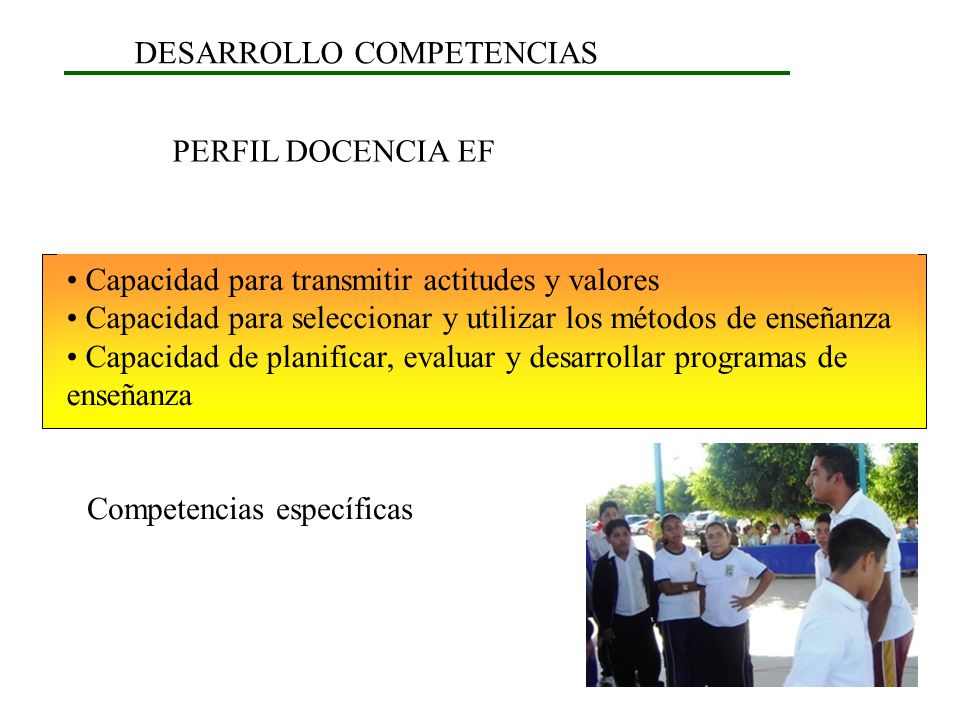 DESARROLLO COMPETENCIAS

PERFIL DOCENCIA EF

• Capacidad para transmitir actitudes y valores
• Capacidad para seleccionar y utilizar los métodos de enseñanza
• Capacidad de planificar, evaluar y desarrollar programas de enseñanza

Competencias específicas